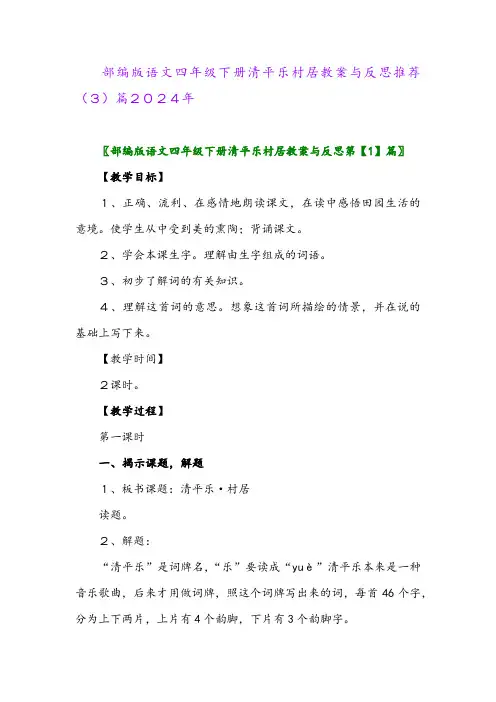 部编版语文四年级下册清平乐村居教案与反思推荐（3）篇2024年

〖部编版语文四年级下册清平乐村居教案与反思第【1】篇〗

【教学目标】

1、正确、流利、在感情地朗读课文，在读中感悟田园生活的意境。使学生从中受到美的熏陶；背诵课文。

2、学会本课生字。理解由生字组成的词语。

3、初步了解词的有关知识。

4、理解这首词的意思。想象这首词所描绘的情景，并在说的基础上写下来。

【教学时间】

2课时。

【教学过程】

第一课时

一、揭示课题，解题

1、板书课题：清平乐·村居

读题。

2、解题：

“清平乐”是词牌名，“乐”要读成“yuè”清平乐本来是一种音乐歌曲，后来才用做词牌，照这个词牌写出来的词，每首46个字，分为上下两片，上片有4个韵脚，下片有3个韵脚字。